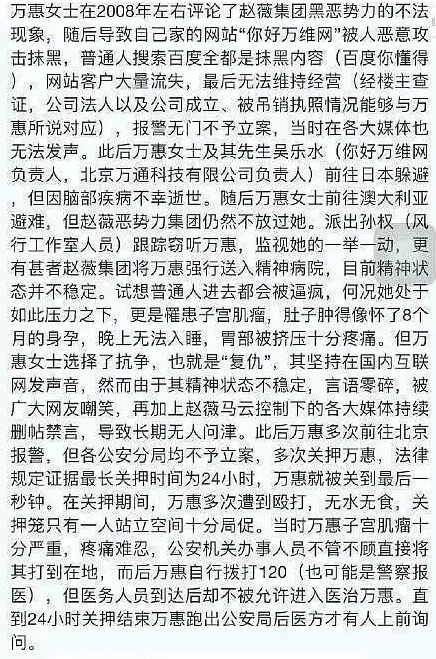 万惠女士在2008年左右评论了赵薇集团黑恶势力的不法现象，随后导致自己家的网站“你好万维网”被人恶意攻击抹黑，普通人搜索百度全都是抹黑内容（百度你懂得），网站客户大量流失，最后无法维持经营（经楼主查证，公司法人以及公司成立、被吊销执照情况能够与万惠所说对应），报警无门不予立案，当时在各大媒体也无法发声。此后万惠女士及其先生吴乐水（你好万维网负责人，北京万通科技有限公司负责人）前往日本躲避，但因脑部疾病不幸逝世。随后万惠女士前往澳大利亚避难，但赵薇恶势力集团仍然不放过她。派出孙权（风行工作室人员）跟踪窃听万惠，监视她的一举一动，更有甚者赵薇集团将万惠强行送入精神病院，目前精神状态并不稳定。试想普通人进去都会被逼疯，何况她处于如此压力之下，更是罹患子宫肌瘤，肚子肿得像怀了8个月的身孕，晚上无法入睡，胃部被挤压十分疼痛。但万惠女士选择了抗争，也就是“复仇”，其坚持在国内互联网发声音，然而由于其精神状态不稳定，言语零碎，被广大网友嘲笑，再加上赵薇马云控制下的各大媒体持续删帖禁言，导致长期无人问津。此后万惠多次前往北京报警，但各公安分局均不予立案，多次关押万惠，法律规定证据最长关押时间为24小时，万惠就被关到最后一秒钟。在关押期间，万惠多次遭到殴打，无水无食，关押笼只有一人站立空间十分局促。当时万惠子宫肌瘤十分严重，疼痛难忍，公安机关办事人员不管不顾直接将其打到在地，而后万惠自行拨打120（也可能是警察报医），但医务人员到达后却不被允许进入医治万惠。直到24小时关押结束万惠跑出公安局后医方才有人上前询问。